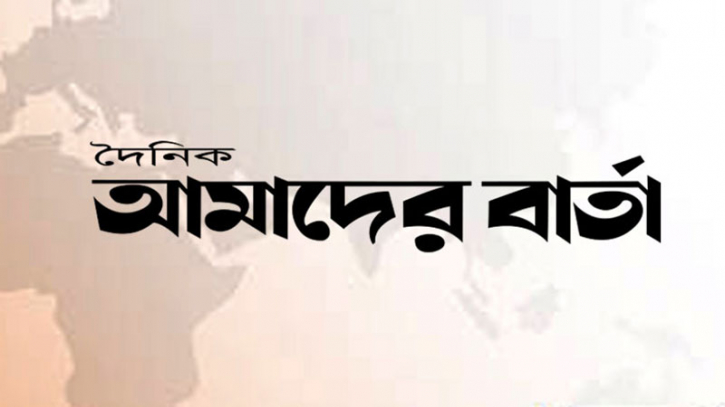 দৈনিক
আমাদের বার্তা